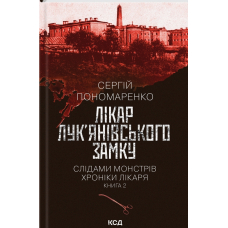 СЕРГІЙ ПОНОМАРЕНКО

ЛІКАР ЛУК'ЯНІВСЬКОГО ЗАМКУ

СЛІДАМИ МОНСТРІВ
ХРОНІКИ ЛІКАРЯ
КНИГА 2

КСД